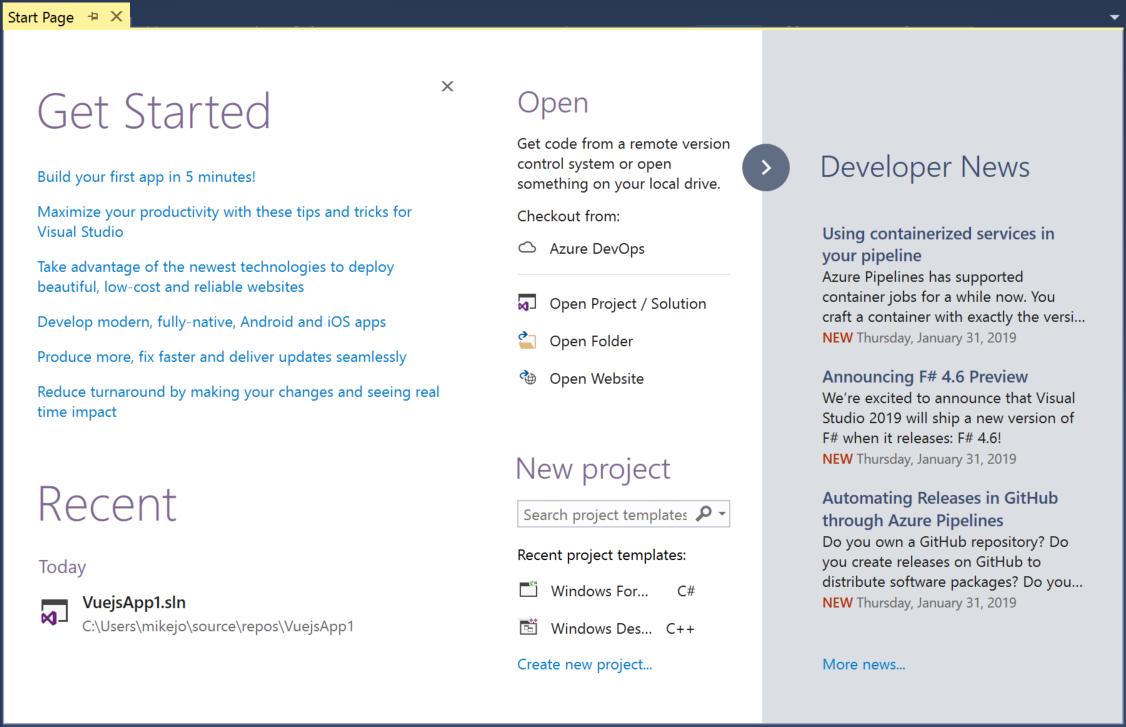 Start Page

Get Started

Build your first app in 5 minutes!

Maximize your productivity with these tips and tricks for Visual Studio

Take advantage of the newest technologies to deploy beautiful, low-cost and reliable websites

Develop modern, fully-native, Android and iOS apps

Produce more, fix faster and deliver updates seamlessly

Reduce turnaround by making your changes and seeing real time impact

Recent

Today

VuejsApp1.sln
C:\Users\mikejo\source\repos\VuejsApp1

Open

Get code from a remote version control system or open something on your local drive.

Checkout from:

Azure DevOps

Open Project / Solution

Open Folder

Open Website

New project

Search project templates

Recent project templates:

Windows For... C#

Windows Des... C++

Create new project...

Developer News

Using containerized services in your pipeline
Azure Pipelines has supported container jobs for a while now. You craft a container with exactly the versi...
NEW Thursday, January 31, 2019

Announcing F# 4.6 Preview
We're excited to announce that Visual Studio 2019 will ship a new version of F# when it releases: F# 4.6!
NEW Thursday, January 31, 2019

Automating Releases in GitHub through Azure Pipelines
Do you own a GitHub repository? Do you create releases on GitHub to distribute software packages? Do you...
NEW Thursday, January 31, 2019

More news...